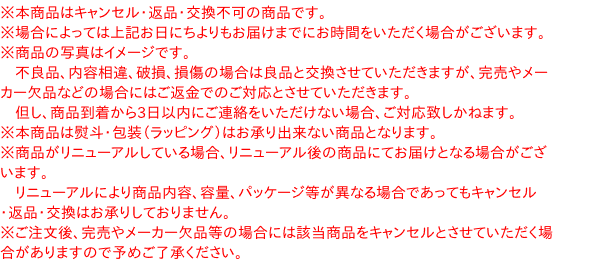 ※本商品はキャンセル・返品・交換不可の商品です。
※場合によっては上記お日にちよりもお届けまでにお時間をいただく場合がございます。
※商品の写真はイメージです。
　不良品、内容相違、破損、損傷の場合は良品と交換させていただきますが、完売やメーカー欠品などの場合にはご返金でのご対応とさせていただきます。
　但し、商品到着から3日以内にご連絡をいただけない場合、ご対応致しかねます。
※本商品は熨斗・包装（ラッピング）はお承り出来ない商品となります。
※商品がリニューアルしている場合、リニューアル後の商品にてお届けとなる場合がございます。
　リニューアルにより商品内容、容量、パッケージ等が異なる場合であってもキャンセル・返品・交換はお承りしておりません。
※ご注文後、完売やメーカー欠品等の場合には該当商品をキャンセルとさせていただく場合がありますので予めご了承ください。